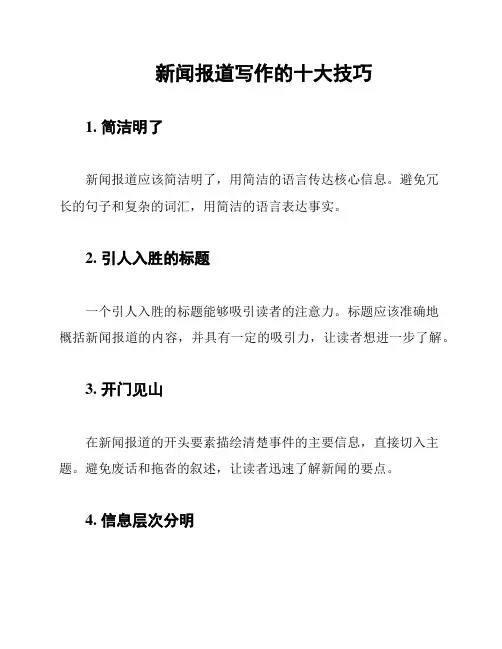 新闻报道写作的十大技巧

1. 简洁明了

新闻报道应该简洁明了，用简洁的语言传达核心信息。避免冗长的句子和复杂的词汇，用简洁的语言表达事实。

2. 引人入胜的标题

一个引人入胜的标题能够吸引读者的注意力。标题应该准确地概括新闻报道的内容，并具有一定的吸引力，让读者想进一步了解。

3. 开门见山

在新闻报道的开头要素描绘清楚事件的主要信息，直接切入主题。避免废话和拖沓的叙述，让读者迅速了解新闻的要点。

4. 信息层次分明